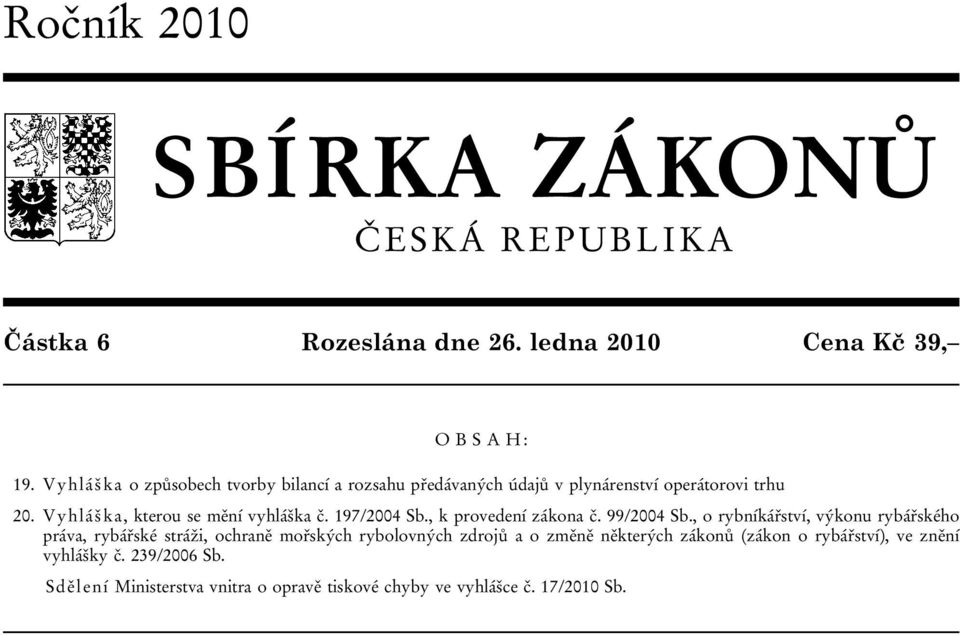 Ročník 2010

SBÍRKA ZÁKONŮ

ČESKÁ REPUBLIKA

Částka 6 Rozeslána dne 26. ledna 2010 Cena Kč 39,–

OBSAH:

19. Vyhláška o způsobech tvorby bilancí a rozsahu předávaných údajů v plynárenství operátorovi trhu

20. Vyhláška, kterou se mění vyhláška č. 197/2004 Sb., k provedení zákona č. 99/2004 Sb., o rybníkářství, výkonu rybářského práva, rybářské stráži, ochraně mořských rybolovných zdrojů a o změně některých zákonů (zákon o rybářství), ve znění vyhlášky č. 239/2006 Sb.

Sdělení Ministerstva vnitra o opravě tiskové chyby ve vyhlášce č. 17/2010 Sb.